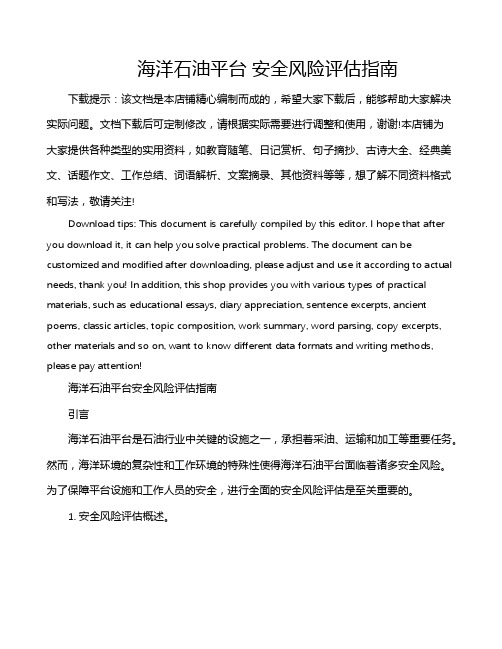 海洋石油平台 安全风险评估指南

下载提示：该文档是本店铺精心编制而成的，希望大家下载后，能够帮助大家解决实际问题。文档下载后可定制修改，请根据实际需要进行调整和使用，谢谢!本店铺为大家提供各种类型的实用资料，如教育随笔、日记赏析、句子摘抄、古诗大全、经典美文、话题作文、工作总结、词语解析、文案摘录、其他资料等等，想了解不同资料格式和写法，敬请关注!

Download tips: This document is carefully compiled by this editor. I hope that after you download it, it can help you solve practical problems. The document can be customized and modified after downloading, please adjust and use it according to actual needs, thank you! In addition, this shop provides you with various types of practical materials, such as educational essays, diary appreciation, sentence excerpts, ancient poems, classic articles, topic composition, work summary, word parsing, copy excerpts, other materials and so on, want to know different data formats and writing methods, please pay attention!

海洋石油平台安全风险评估指南

引言

海洋石油平台是石油行业中关键的设施之一，承担着采油、运输和加工等重要任务。然而，海洋环境的复杂性和工作环境的特殊性使得海洋石油平台面临着诸多安全风险。为了保障平台设施和工作人员的安全，进行全面的安全风险评估是至关重要的。

1. 安全风险评估概述。